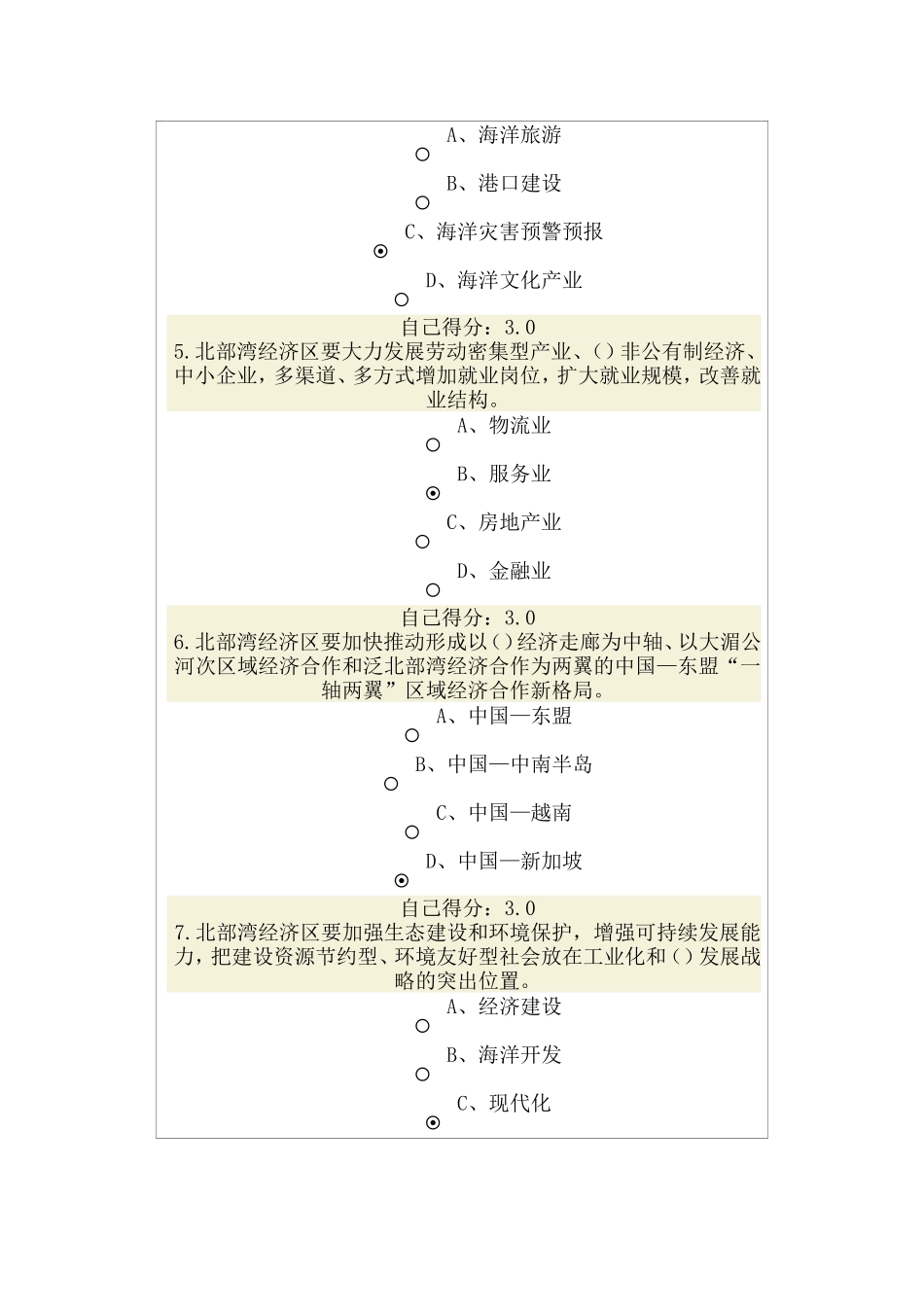 A、海洋旅游

B、港口建设

C、海洋灾害预警预报

D、海洋文化产业

自己得分：3.0
5.北部湾经济区要大力发展劳动密集型产业、()非公有制经济、中小企业，多渠道、多方式增加就业岗位，扩大就业规模，改善就业结构。

A、物流业

B、服务业

C、房地产业

D、金融业

自己得分：3.0
6.北部湾经济区要加快推动形成以()经济走廊为中轴、以大湄公河次区域经济合作和泛北部湾经济合作为两翼的中国—东盟“一轴两翼”区域经济合作新格局。

A、中国—东盟

B、中国—中南半岛

C、中国—越南

D、中国—新加坡

自己得分：3.0
7.北部湾经济区要加强生态建设和环境保护，增强可持续发展能力，把建设资源节约型、环境友好型社会放在工业化和()发展战略的突出位置。

A、经济建设

B、海洋开发

C、现代化